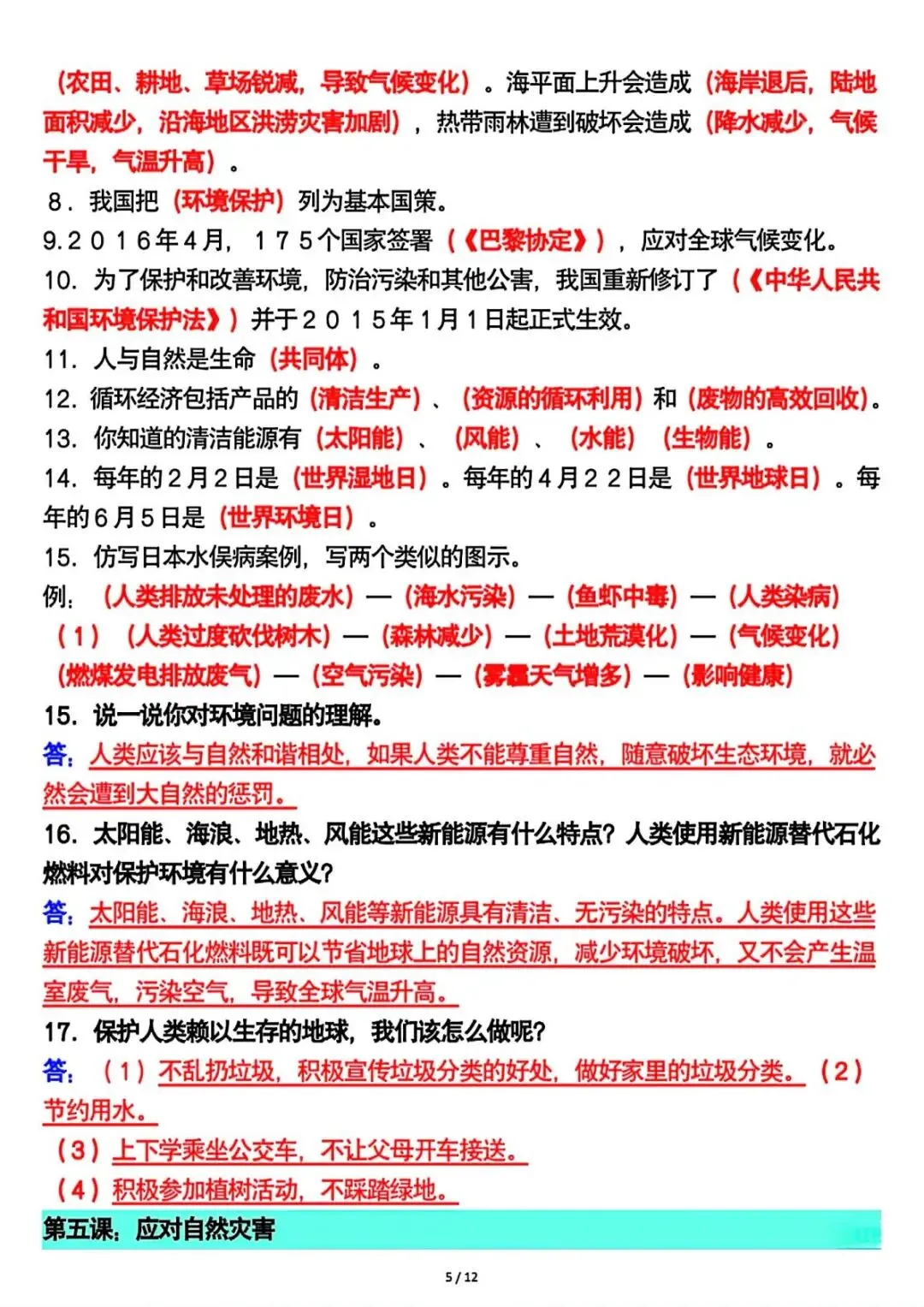 （农田、耕地、草场锐减，导致气候变化）。海平面上升会造成（海岸退后，陆地面积减少，沿海地区洪涝灾害加剧），热带雨林遭到破坏会造成（降水减少，气候干旱，气温升高）。

8．我国把（环境保护）列为基本国策。

9.2016年4月，175个国家签署（《巴黎协定》），应对全球气候变化。

10．为了保护和改善环境，防治污染和其他公害，我国重新修订了（《中华人民共和国环境保护法》）并于2015年1月1日起正式生效。

11．人与自然是生命（共同体）。

12．循环经济包括产品的（清洁生产）、（资源的循环利用）和（废物的高效回收）。

13．你知道的清洁能源有（太阳能）、（风能）、（水能）（生物能）。

14．每年的2月2日是（世界湿地日）。每年的4月22日是（世界地球日）。每年的6月5日是（世界环境日）。

15．仿写日本水俣病案例，写两个类似的图示。

例：（人类排放未处理的废水）—（海水污染）—（鱼虾中毒）—（人类染病）

（1）（人类过度砍伐树木）—（森林减少）—（土地荒漠化）—（气候变化）

（燃煤发电排放废气）—（空气污染）—（雾霾天气增多）—（影响健康）

15．说一说你对环境问题的理解。

答：人类应该与自然和谐相处，如果人类不能尊重自然，随意破坏生态环境，就必然会遭到大自然的惩罚。

16．太阳能、海浪、地热、风能这些新能源有什么特点？人类使用新能源替代石化燃料对保护环境有什么意义？

答：太阳能、海浪、地热、风能等新能源具有清洁、无污染的特点。人类使用这些新能源替代石化燃料既可以节省地球上的自然资源，减少环境破坏，又不会产生温室废气，污染空气，导致全球气温升高。

17．保护人类赖以生存的地球，我们该怎么做呢？

答：（1）不乱扔垃圾，积极宣传垃圾分类的好处，做好家里的垃圾分类。（2）节约用水。

（3）上下学乘坐公交车，不让父母开车接送。

（4）积极参加植树活动，不踩踏绿地。

第五课：应对自然灾害

5 / 12